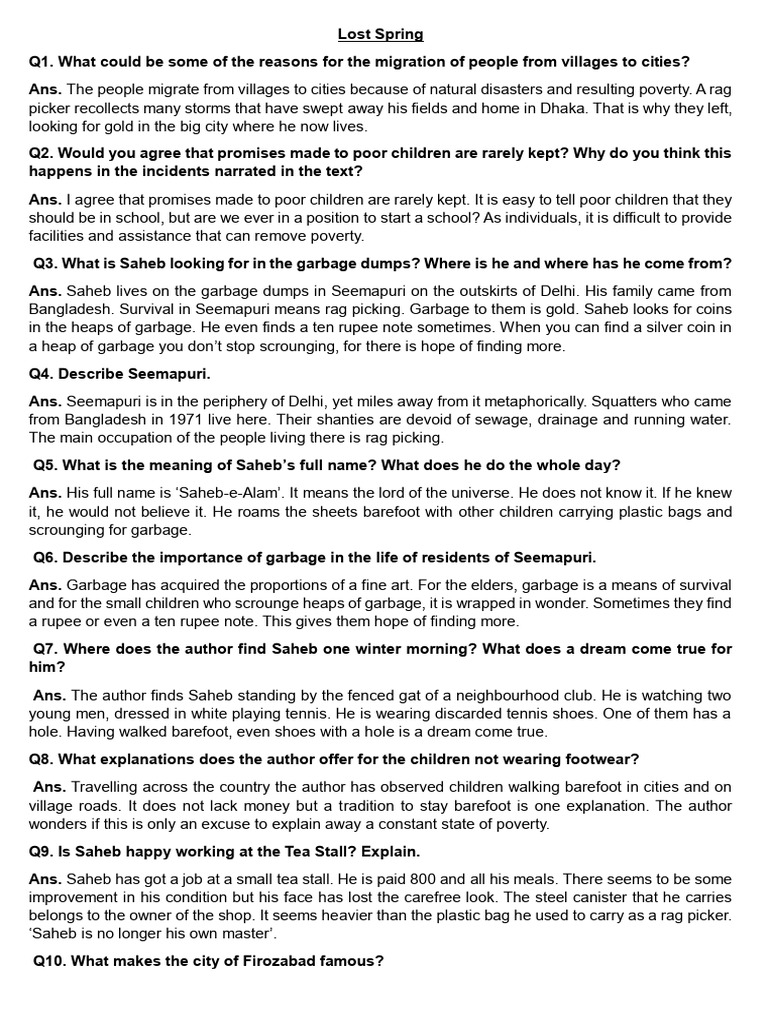 Lost Spring

Q1. What could be some of the reasons for the migration of people from villages to cities?

Ans. The people migrate from villages to cities because of natural disasters and resulting poverty. A rag picker recollects many storms that have swept away his fields and home in Dhaka. That is why they left, looking for gold in the big city where he now lives.

Q2. Would you agree that promises made to poor children are rarely kept? Why do you think this happens in the incidents narrated in the text?

Ans. I agree that promises made to poor children are rarely kept. It is easy to tell poor children that they should be in school, but are we ever in a position to start a school? As individuals, it is difficult to provide facilities and assistance that can remove poverty.

Q3. What is Saheb looking for in the garbage dumps? Where is he and where has he come from?

Ans. Saheb lives on the garbage dumps in Seemapuri on the outskirts of Delhi. His family came from Bangladesh. Survival in Seemapuri means rag picking. Garbage to them is gold. Saheb looks for coins in the heaps of garbage. He even finds a ten rupee note sometimes. When you can find a silver coin in a heap of garbage you don't stop scrounging, for there is hope of finding more.

Q4. Describe Seemapuri.

Ans. Seemapuri is in the periphery of Delhi, yet miles away from it metaphorically. Squatters who came from Bangladesh in 1971 live here. Their shanties are devoid of sewage, drainage and running water. The main occupation of the people living there is rag picking.

Q5. What is the meaning of Saheb's full name? What does he do the whole day?

Ans. His full name is 'Saheb-e-Alam'. It means the lord of the universe. He does not know it. If he knew it, he would not believe it. He roams the sheets barefoot with other children carrying plastic bags and scrounging for garbage.

Q6. Describe the importance of garbage in the life of residents of Seemapuri.

Ans. Garbage has acquired the proportions of a fine art. For the elders, garbage is a means of survival and for the small children who scrounge heaps of garbage, it is wrapped in wonder. Sometimes they find a rupee or even a ten rupee note. This gives them hope of finding more.

Q7. Where does the author find Saheb one winter morning? What does a dream come true for him?

Ans. The author finds Saheb standing by the fenced gat of a neighbourhood club. He is watching two young men, dressed in white playing tennis. He is wearing discarded tennis shoes. One of them has a hole. Having walked barefoot, even shoes with a hole is a dream come true.

Q8. What explanations does the author offer for the children not wearing footwear?

Ans. Travelling across the country the author has observed children walking barefoot in cities and on village roads. It does not lack money but a tradition to stay barefoot is one explanation. The author wonders if this is only an excuse to explain away a constant state of poverty.

Q9. Is Saheb happy working at the Tea Stall? Explain.

Ans. Saheb has got a job at a small tea stall. He is paid 800 and all his meals. There seems to be some improvement in his condition but his face has lost the carefree look. The steel canister that he carries belongs to the owner of the shop. It seems heavier than the plastic bag he used to carry as a rag picker. 'Saheb is no longer his own master'.

Q10. What makes the city of Firozabad famous?